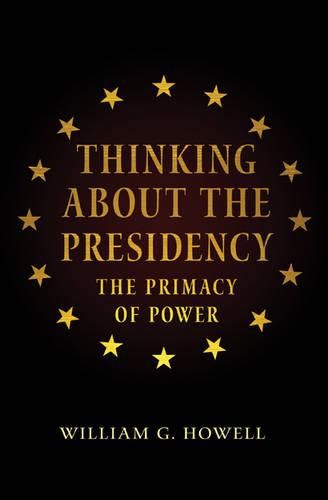 THINKING ABOUT THE PRESIDENCY

THE PRIMACY OF POWER

WILLIAM G. HOWELL